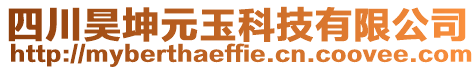 四川昊坤元玉科技有限公司
http://myberthaeffie.cn.coovee.com